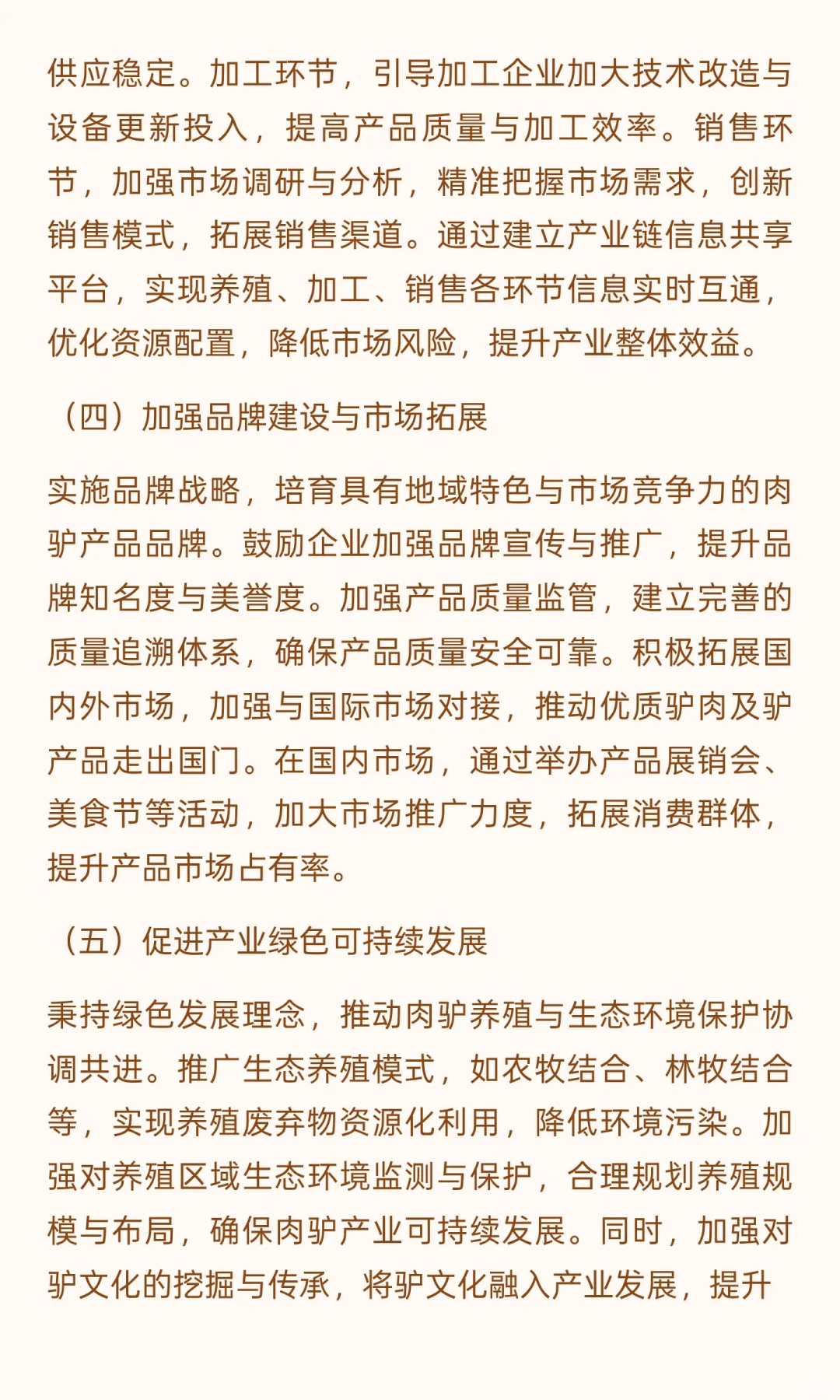 供应稳定。加工环节，引导加工企业加大技术改造与设备更新投入，提高产品质量与加工效率。销售环节，加强市场调研与分析，精准把握市场需求，创新销售模式，拓展销售渠道。通过建立产业链信息共享平台，实现养殖、加工、销售各环节信息实时互通，优化资源配置，降低市场风险，提升产业整体效益。

（四）加强品牌建设与市场拓展

实施品牌战略，培育具有地域特色与市场竞争力的肉驴产品品牌。鼓励企业加强品牌宣传与推广，提升品牌知名度与美誉度。加强产品质量监管，建立完善的质量追溯体系，确保产品质量安全可靠。积极拓展国内外市场，加强与国际市场对接，推动优质驴肉及驴产品走出国门。在国内市场，通过举办产品展销会、美食节等活动，加大市场推广力度，拓展消费群体，提升产品市场占有率。

（五）促进产业绿色可持续发展

秉持绿色发展理念，推动肉驴养殖与生态环境保护协调共进。推广生态养殖模式，如农牧结合、林牧结合等，实现养殖废弃物资源化利用，降低环境污染。加强对养殖区域生态环境监测与保护，合理规划养殖规模与布局，确保肉驴产业可持续发展。同时，加强对驴文化的挖掘与传承，将驴文化融入产业发展，提升